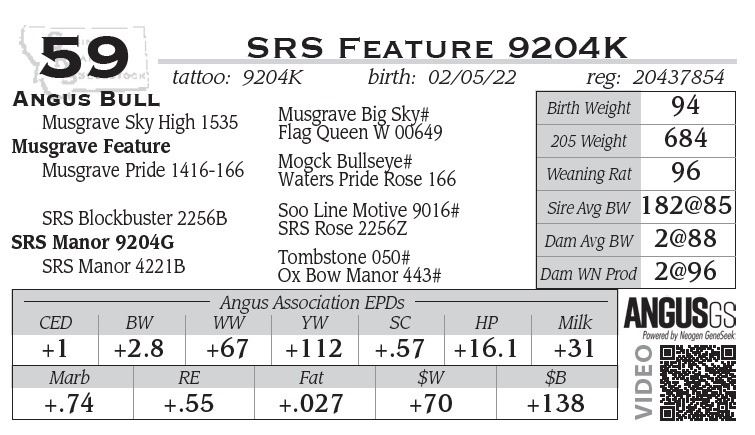 59

SRS Feature 9204K

tattoo: 9204K birth: 02/05/22 reg: 20437854

Angus Bull

Musgrave Sky High 1535

Musgrave Feature

Musgrave Pride 1416-166

SRS Blockbuster 2256B

SRS Manor 9204G

SRS Manor 4221B

Musgrave Big Sky#
Flag Queen W 00649

Mogck Bullseye#
Waters Pride Rose 166

Soo Line Motive 9016#
SRS Rose 2256Z

Tombstone 050#
Ox Bow Manor 443#

Birth Weight 94
205 Weight 684
Weaning Rat 96
Sire Avg BW 182@85
Dam Avg BW 2@88
Dam WN Prod 2@96

Angus Association EPDs

| CED | BW | WW | YW | SC | HP | Milk |
|---|---|---|---|---|---|---|
| +1 | +2.8 | +67 | +112 | +.57 | +16.1 | +31 |

| Marb | RE | Fat | $W | $B |
|---|---|---|---|---|
| +.74 | +.55 | +.027 | +70 | +138 |

ANGUSGS
Powered by Neogen GeneSeek

VIDEO